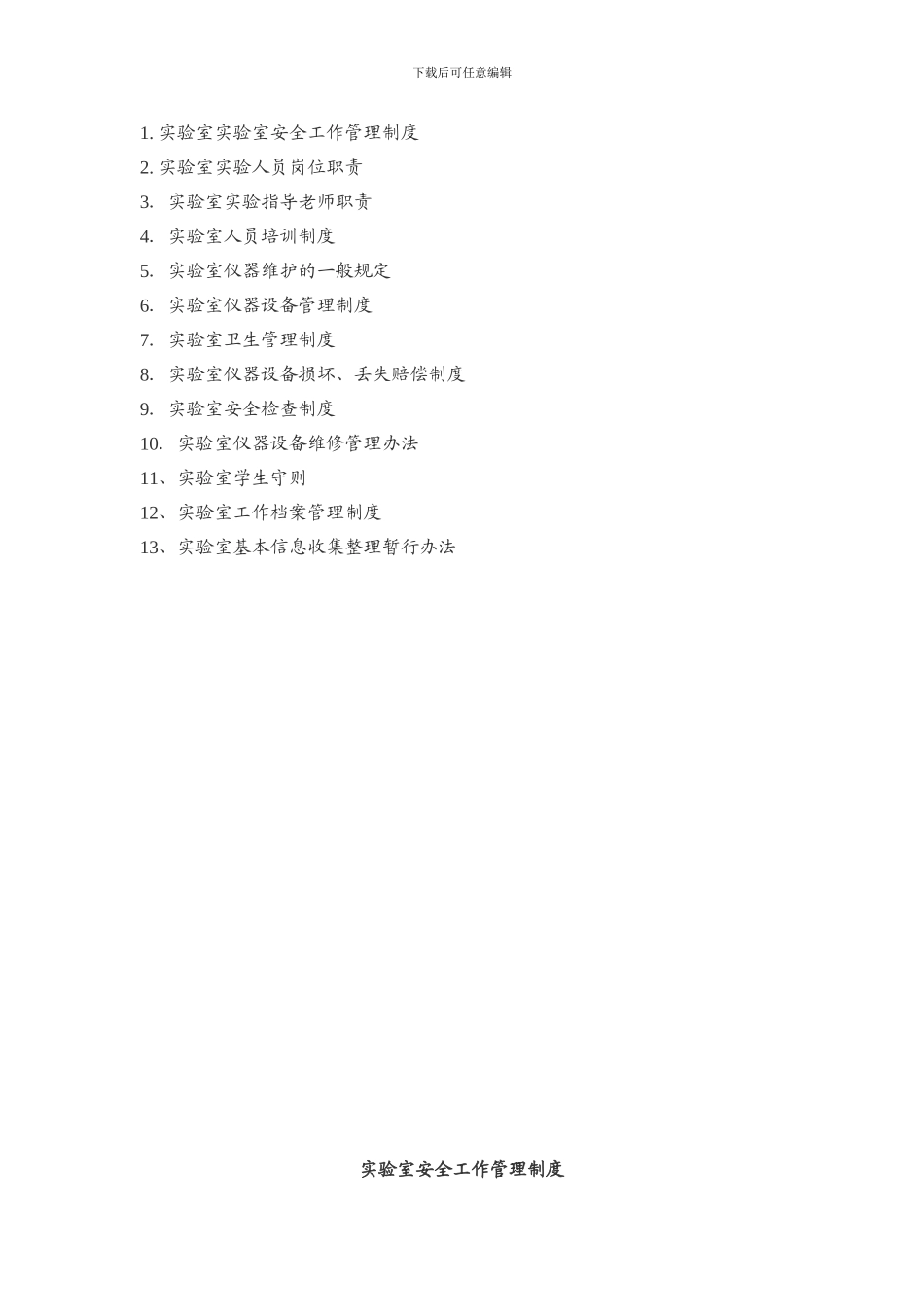 下载后可任意编辑

1. 实验室实验室安全工作管理制度
2. 实验室实验人员岗位职责
3. 实验室实验指导老师职责
4. 实验室人员培训制度
5. 实验室仪器维护的一般规定
6. 实验室仪器设备管理制度
7. 实验室卫生管理制度
8. 实验室仪器设备损坏、丢失赔偿制度
9. 实验室安全检查制度
10. 实验室仪器设备维修管理办法
11、实验室学生守则
12、实验室工作档案管理制度
13、实验室基本信息收集整理暂行办法

实验室安全工作管理制度